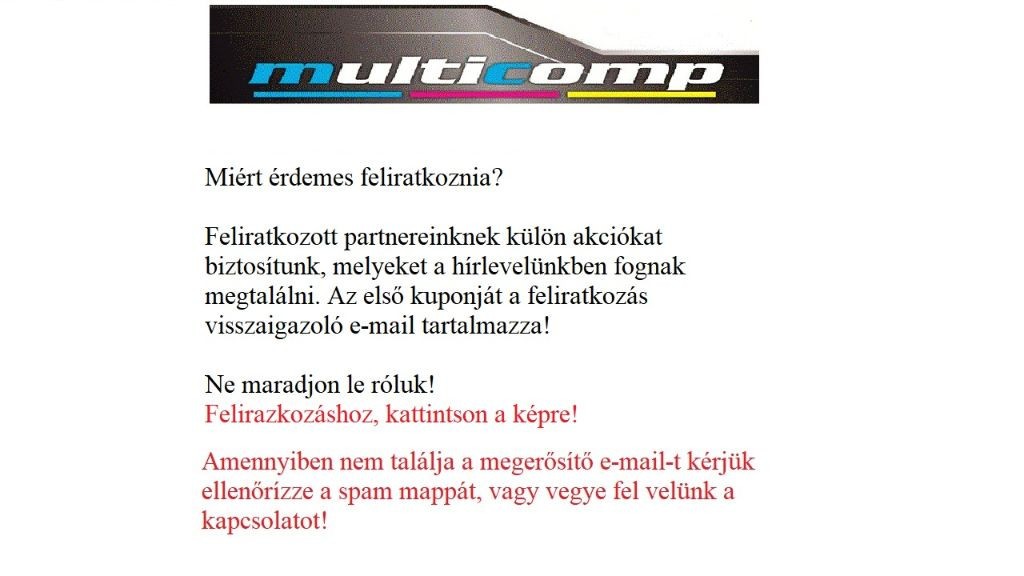 multicomp

Miért érdemes feliratkoznia?

Feliratkozott partnereinknek külön akciókat biztosítunk, melyeket a hírlevelünkben fognak megtalálni. Az első kuponját a feliratkozás visszaigazoló e-mail tartalmazza!

Ne maradjon le róluk!
Felirazkozáshoz, kattintson a képre!

Amennyiben nem találja a megerősítő e-mail-t kérjük ellenőrízze a spam mappát, vagy vegye fel velünk a kapcsolatot!